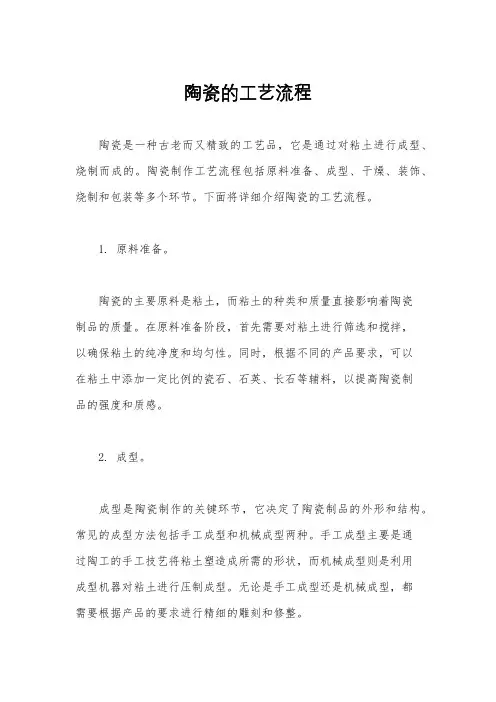 陶瓷的工艺流程

陶瓷是一种古老而又精致的工艺品，它是通过对粘土进行成型、烧制而成的。陶瓷制作工艺流程包括原料准备、成型、干燥、装饰、烧制和包装等多个环节。下面将详细介绍陶瓷的工艺流程。

1. 原料准备。

陶瓷的主要原料是粘土，而粘土的种类和质量直接影响着陶瓷制品的质量。在原料准备阶段，首先需要对粘土进行筛选和搅拌，以确保粘土的纯净度和均匀性。同时，根据不同的产品要求，可以在粘土中添加一定比例的瓷石、石英、长石等辅料，以提高陶瓷制品的强度和质感。

2. 成型。

成型是陶瓷制作的关键环节，它决定了陶瓷制品的外形和结构。常见的成型方法包括手工成型和机械成型两种。手工成型主要是通过陶工的手工技艺将粘土塑造成所需的形状，而机械成型则是利用成型机器对粘土进行压制成型。无论是手工成型还是机械成型，都需要根据产品的要求进行精细的雕刻和修整。